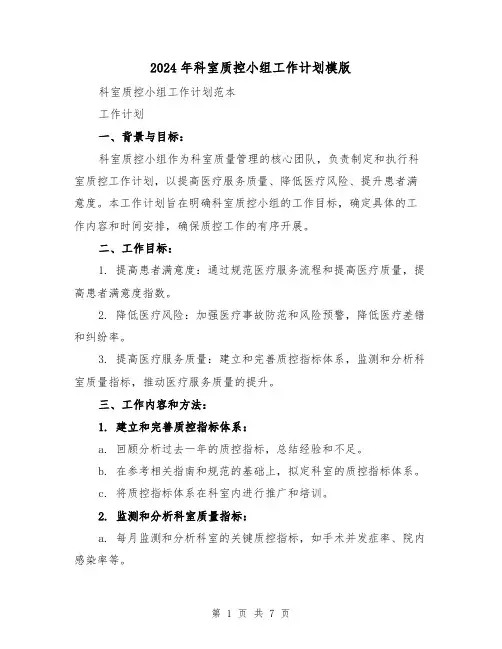 2024年科室质控小组工作计划模版

科室质控小组工作计划范本

工作计划

一、背景与目标：

科室质控小组作为科室质量管理的核心团队，负责制定和执行科室质控工作计划，以提高医疗服务质量、降低医疗风险、提升患者满意度。本工作计划旨在明确科室质控小组的工作目标，确定具体的工作内容和时间安排，确保质控工作的有序开展。

二、工作目标：

1. 提高患者满意度：通过规范医疗服务流程和提高医疗质量，提高患者满意度指数。

2. 降低医疗风险：加强医疗事故防范和风险预警，降低医疗差错和纠纷率。

3. 提高医疗服务质量：建立和完善质控指标体系，监测和分析科室质量指标，推动医疗服务质量的提升。

三、工作内容和方法：

1. 建立和完善质控指标体系：

a. 回顾分析过去一年的质控指标，总结经验和不足。

b. 在参考相关指南和规范的基础上，拟定科室的质控指标体系。

c. 将质控指标体系在科室内进行推广和培训。

2. 监测和分析科室质量指标：

a. 每月监测和分析科室的关键质控指标，如手术并发症率、院内感染率等。

第 1 页 共 7 页